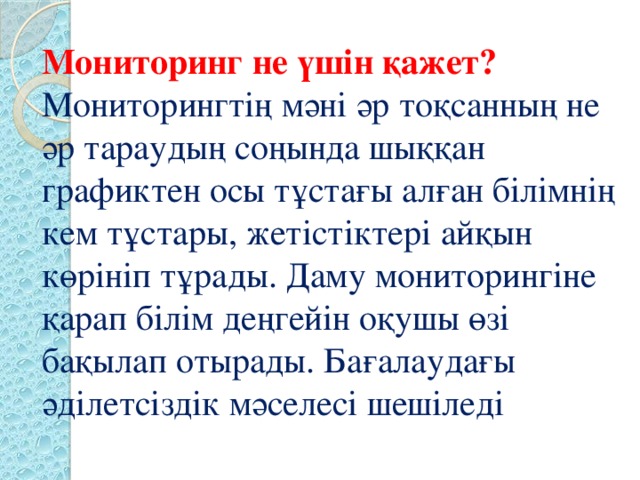 Мониторинг не үшін қажет? Мониторингтің мәні әр тоқсанның не әр тараудың соңында шыққан графиктен осы тұстағы алған білімнің кем тұстары, жетістіктері айқын көрініп тұрады. Даму мониторингіне қарап білім деңгейін оқушы өзі бақылап отырады. Бағалаудағы әділетсіздік мәселесі шешіледі